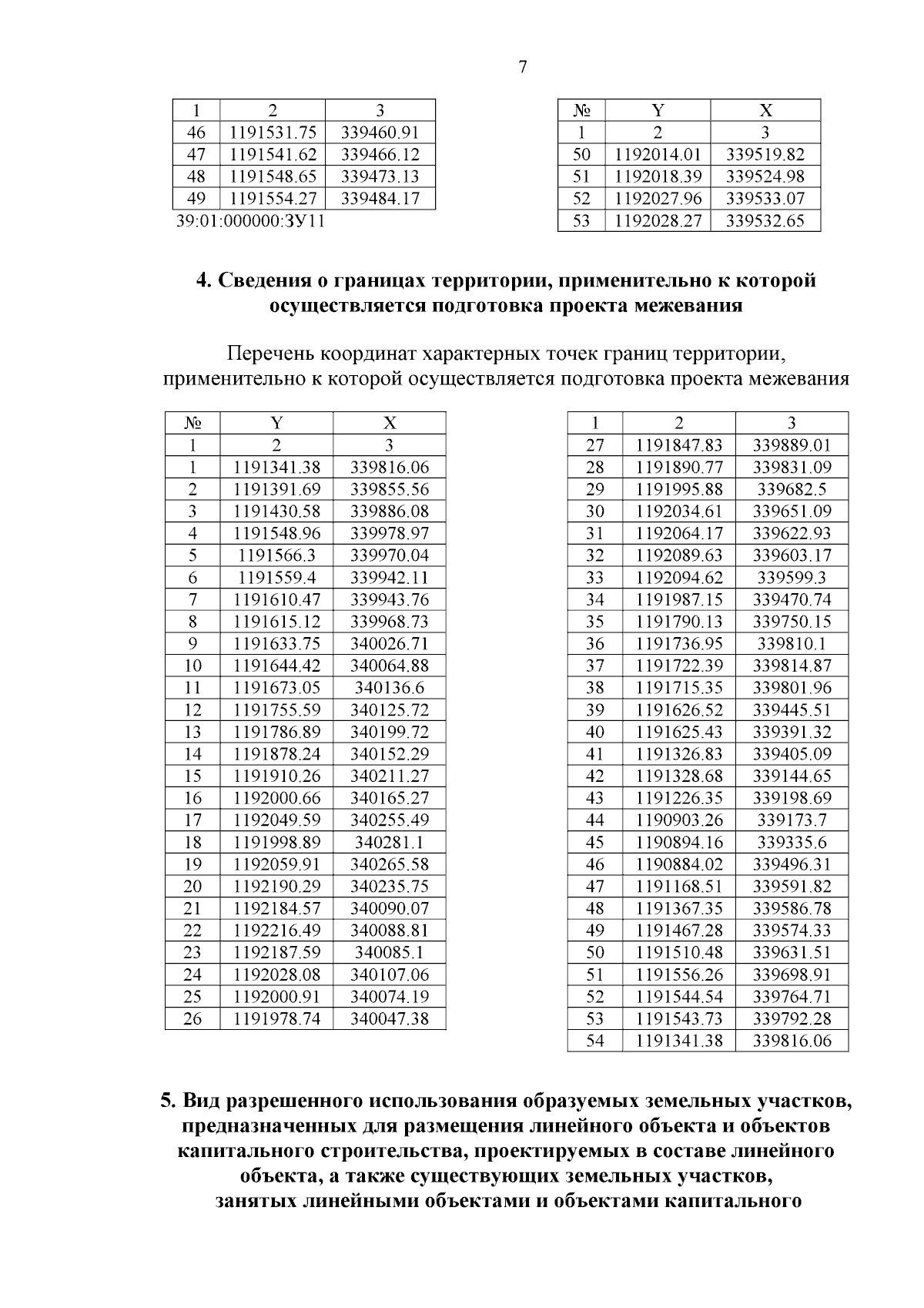 7

| 1 | 2 | 3 |
|---|---|---|
| 46 | 1191531.75 | 339460.91 |
| 47 | 1191541.62 | 339466.12 |
| 48 | 1191548.65 | 339473.13 |
| 49 | 1191554.27 | 339484.17 |

39:01:000000:ЗУ11

| № | Y | X |
|---|---|---|
| 1 | 2 | 3 |
| 50 | 1192014.01 | 339519.82 |
| 51 | 1192018.39 | 339524.98 |
| 52 | 1192027.96 | 339533.07 |
| 53 | 1192028.27 | 339532.65 |

4. Сведения о границах территории, применительно к которой осуществляется подготовка проекта межевания

Перечень координат характерных точек границ территории, применительно к которой осуществляется подготовка проекта межевания

| № | Y | X |
|---|---|---|
| 1 | 2 | 3 |
| 1 | 1191341.38 | 339816.06 |
| 2 | 1191391.69 | 339855.56 |
| 3 | 1191430.58 | 339886.08 |
| 4 | 1191548.96 | 339978.97 |
| 5 | 1191566.3 | 339970.04 |
| 6 | 1191559.4 | 339942.11 |
| 7 | 1191610.47 | 339943.76 |
| 8 | 1191615.12 | 339968.73 |
| 9 | 1191633.75 | 340026.71 |
| 10 | 1191644.42 | 340064.88 |
| 11 | 1191673.05 | 340136.6 |
| 12 | 1191755.59 | 340125.72 |
| 13 | 1191786.89 | 340199.72 |
| 14 | 1191878.24 | 340152.29 |
| 15 | 1191910.26 | 340211.27 |
| 16 | 1192000.66 | 340165.27 |
| 17 | 1192049.59 | 340255.49 |
| 18 | 1191998.89 | 340281.1 |
| 19 | 1192059.91 | 340265.58 |
| 20 | 1192190.29 | 340235.75 |
| 21 | 1192184.57 | 340090.07 |
| 22 | 1192216.49 | 340088.81 |
| 23 | 1192187.59 | 340085.1 |
| 24 | 1192028.08 | 340107.06 |
| 25 | 1192000.91 | 340074.19 |
| 26 | 1191978.74 | 340047.38 |

| 1 | 2 | 3 |
|---|---|---|
| 27 | 1191847.83 | 339889.01 |
| 28 | 1191890.77 | 339831.09 |
| 29 | 1191995.88 | 339682.5 |
| 30 | 1192034.61 | 339651.09 |
| 31 | 1192064.17 | 339622.93 |
| 32 | 1192089.63 | 339603.17 |
| 33 | 1192094.62 | 339599.3 |
| 34 | 1191987.15 | 339470.74 |
| 35 | 1191790.13 | 339750.15 |
| 36 | 1191736.95 | 339810.1 |
| 37 | 1191722.39 | 339814.87 |
| 38 | 1191715.35 | 339801.96 |
| 39 | 1191626.52 | 339445.51 |
| 40 | 1191625.43 | 339391.32 |
| 41 | 1191326.83 | 339405.09 |
| 42 | 1191328.68 | 339144.65 |
| 43 | 1191226.35 | 339198.69 |
| 44 | 1190903.26 | 339173.7 |
| 45 | 1190894.16 | 339335.6 |
| 46 | 1190884.02 | 339496.31 |
| 47 | 1191168.51 | 339591.82 |
| 48 | 1191367.35 | 339586.78 |
| 49 | 1191467.28 | 339574.33 |
| 50 | 1191510.48 | 339631.51 |
| 51 | 1191556.26 | 339698.91 |
| 52 | 1191544.54 | 339764.71 |
| 53 | 1191543.73 | 339792.28 |
| 54 | 1191341.38 | 339816.06 |

5. Вид разрешенного использования образуемых земельных участков, предназначенных для размещения линейного объекта и объектов капитального строительства, проектируемых в составе линейного объекта, а также существующих земельных участков, занятых линейными объектами и объектами капитального